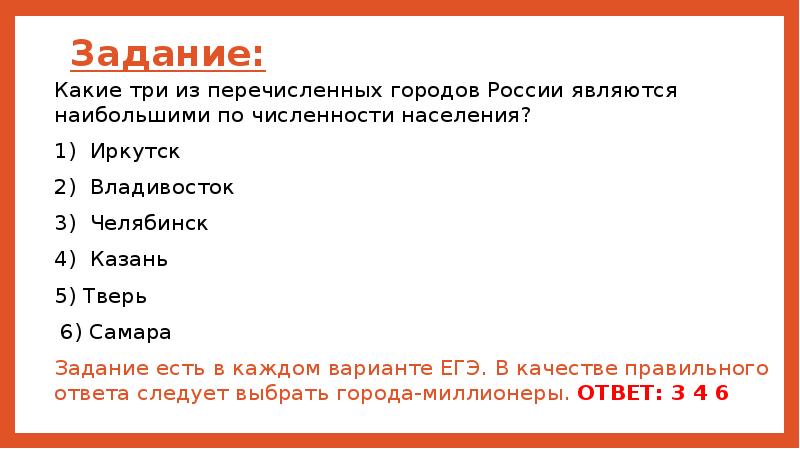 Задание:

Какие три из перечисленных городов России являются наибольшими по численности населения?

1) Иркутск

2) Владивосток

3) Челябинск

4) Казань

5) Тверь

6) Самара

Задание есть в каждом варианте ЕГЭ. В качестве правильного ответа следует выбрать города-миллионеры. ОТВЕТ: 3 4 6